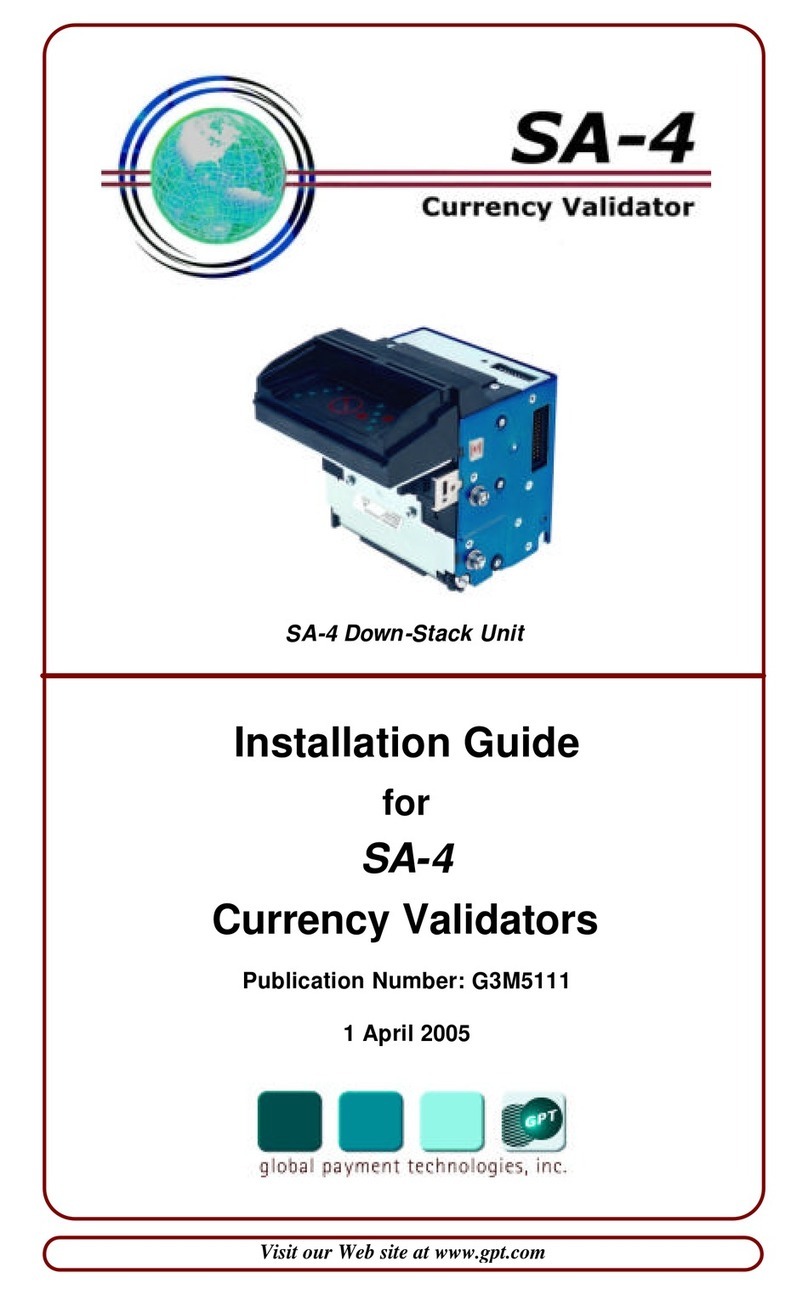 SA-4
Currency Validator

SA-4 Down-Stack Unit

Installation Guide
for
SA-4
Currency Validators

Publication Number: G3M5111

1 April 2005

GPT
global payment technologies, inc.

Visit our Web site at www.gpt.com